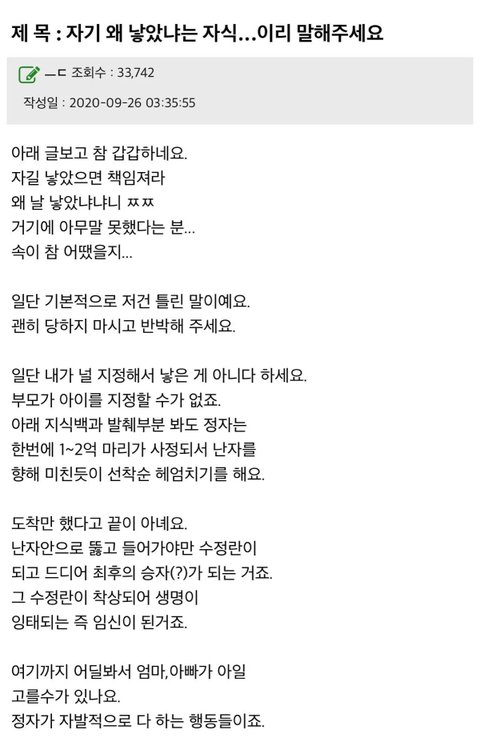 제 목 : 자기 왜 낳았냐는 자식...이리 말해주세요

ㅡㄷ 조회수 : 33,742

작성일 : 2020-09-26 03:35:55

아래 글보고 참 갑갑하네요.
자길 낳았으면 책임져라
왜 날 낳았냐냐니 ㅉㅉ
거기에 아무말 못했다는 분...
속이 참 어땠을지...

일단 기본적으로 저건 틀린 말이예요.
괜히 당하지 마시고 반박해 주세요.

일단 내가 널 지정해서 낳은 게 아니다 하세요.
부모가 아이를 지정할 수가 없죠.
아래 지식백과 발췌부분 봐도 정자는
한번에 1~2억 마리가 사정되서 난자를
향해 미친듯이 선착순 헤엄치기를 해요.

도착만 했다고 끝이 아녜요.
난자안으로 뚫고 들어가야만 수정란이
되고 드디어 최후의 승자(?)가 되는 거죠.
그 수정란이 착상되어 생명이
잉태되는 즉 임신이 된거죠.

여기까지 어딜봐서 엄마,아빠가 아일
고를수가 있나요.
정자가 자발적으로 다 하는 행동들이죠.